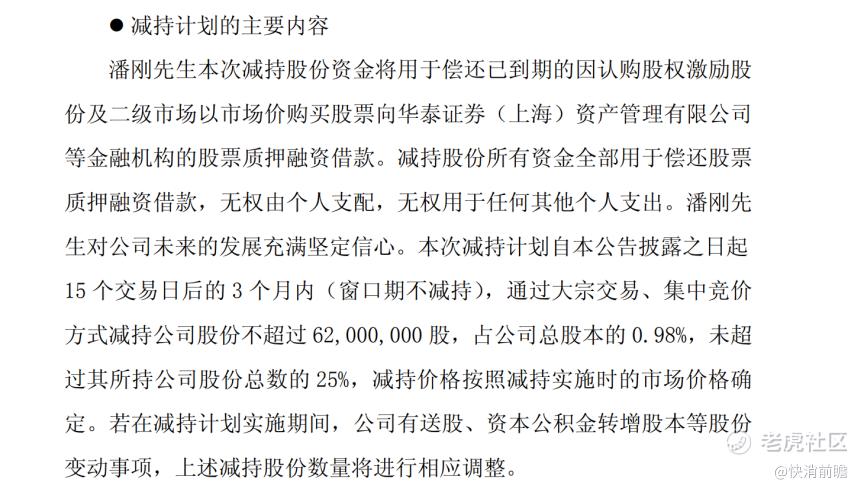 ● 减持计划的主要内容

潘刚先生本次减持股份资金将用于偿还已到期的因认购股权激励股份及二级市场以市场价购买股票向华泰证券（上海）资产管理有限公司等金融机构的股票质押融资借款。减持股份所有资金全部用于偿还股票质押融资借款，无权由个人支配，无权用于任何其他个人支出。潘刚先生对公司未来的发展充满坚定信心。本次减持计划自本公告披露之日起15个交易日后的3个月内（窗口期不减持），通过大宗交易、集中竞价方式减持公司股份不超过62,000,000股，占公司总股本的0.98%，未超过其所持公司股份总数的25%，减持价格按照减持实施时的市场价格确定。若在减持计划实施期间，公司有送股、资本公积金转增股本等股份变动事项，上述减持股份数量将进行相应调整。

老虎社区
@快消前瞻